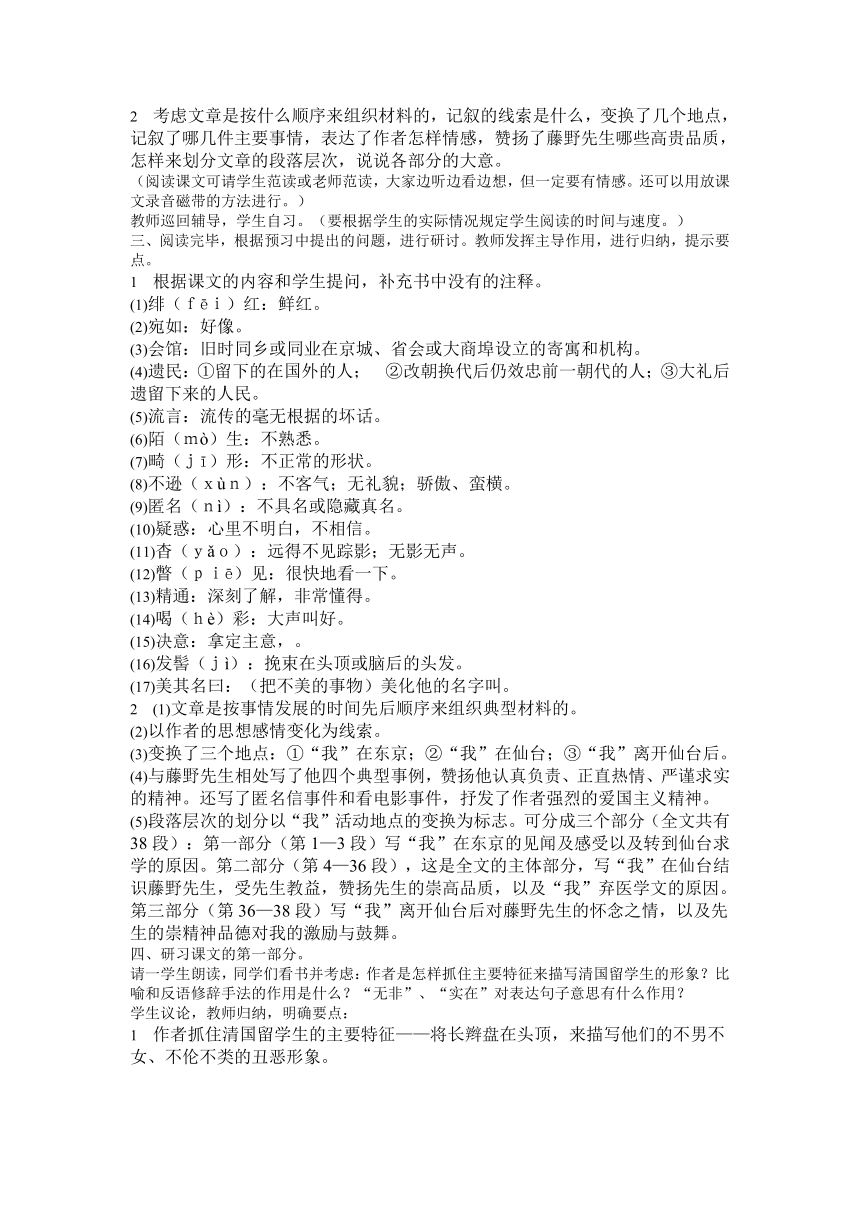 2　考虑文章是按什么顺序来组织材料的，记叙的线索是什么，变换了几个地点，记叙了哪几件主要事情，表达了作者怎样情感，赞扬了藤野先生哪些高贵品质，怎样来划分文章的段落层次，说说各部分的大意。
（阅读课文可请学生范读或老师范读，大家边听边看边想，但一定要有情感。还可以用放课文录音磁带的方法进行。）
教师巡回辅导，学生自习。（要根据学生的实际情况规定学生阅读的时间与速度。）
三、阅读完毕，根据预习中提出的问题，进行研讨。教师发挥主导作用，进行归纳，提示要点。
1　根据课文的内容和学生提问，补充书中没有的注释。
(1)绯（ｆēｉ）红：鲜红。
(2)宛如：好像。
(3)会馆：旧时同乡或同业在京城、省会或大商埠设立的寄寓和机构。
(4)遗民：①留下的在国外的人；　②改朝换代后仍效忠前一朝代的人；③大礼后遗留下来的人民。
(5)流言：流传的毫无根据的坏话。
(6)陌（mò）生：不熟悉。
(7)畸（ｊī）形：不正常的形状。
(8)不逊（ｘùｎ）：不客气；无礼貌；骄傲、蛮横。
(9)匿名（ｎì）：不具名或隐藏真名。
(10)疑惑：心里不明白，不相信。
(11)杳（ｙǎｏ）：远得不见踪影；无影无声。
(12)瞥（ｐｉē）见：很快地看一下。
(13)精通：深刻了解，非常懂得。
(14)喝（ｈè）彩：大声叫好。
(15)决意：拿定主意，。
(16)发髻（ｊì）：挽束在头顶或脑后的头发。
(17)美其名曰：（把不美的事物）美化他的名字叫。
2　(1)文章是按事情发展的时间先后顺序来组织典型材料的。
(2)以作者的思想感情变化为线索。
(3)变换了三个地点：①“我”在东京；②“我”在仙台；③“我”离开仙台后。
(4)与藤野先生相处写了他四个典型事例，赞扬他认真负责、正直热情、严谨求实的精神。还写了匿名信事件和看电影事件，抒发了作者强烈的爱国主义精神。
(5)段落层次的划分以“我”活动地点的变换为标志。可分成三个部分（全文共有38段）：第一部分（第1—3段）写“我”在东京的见闻及感受以及转到仙台求学的原因。第二部分（第4—36段），这是全文的主体部分，写“我”在仙台结识藤野先生，受先生教益，赞扬先生的崇高品质，以及“我”弃医学文的原因。第三部分（第36—38段）写“我”离开仙台后对藤野先生的怀念之情，以及先生的崇精神品德对我的激励与鼓舞。
四、研习课文的第一部分。
请一学生朗读，同学们看书并考虑：作者是怎样抓住主要特征来描写清国留学生的形象？比喻和反语修辞手法的作用是什么？“无非”、“实在”对表达句子意思有什么作用？
学生议论，教师归纳，明确要点：
1　作者抓住清国留学生的主要特征——将长辫盘在头顶，来描写他们的不男不女、不伦不类的丑恶形象。